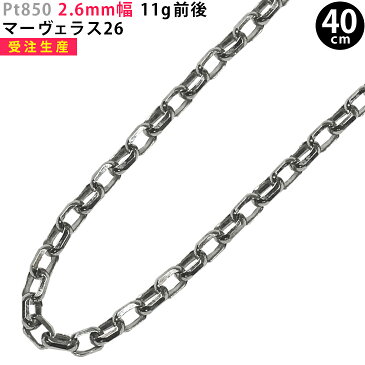 Pt850 2.6mm幅 11g前後
マーヴェラス26
受注生産

40
cm